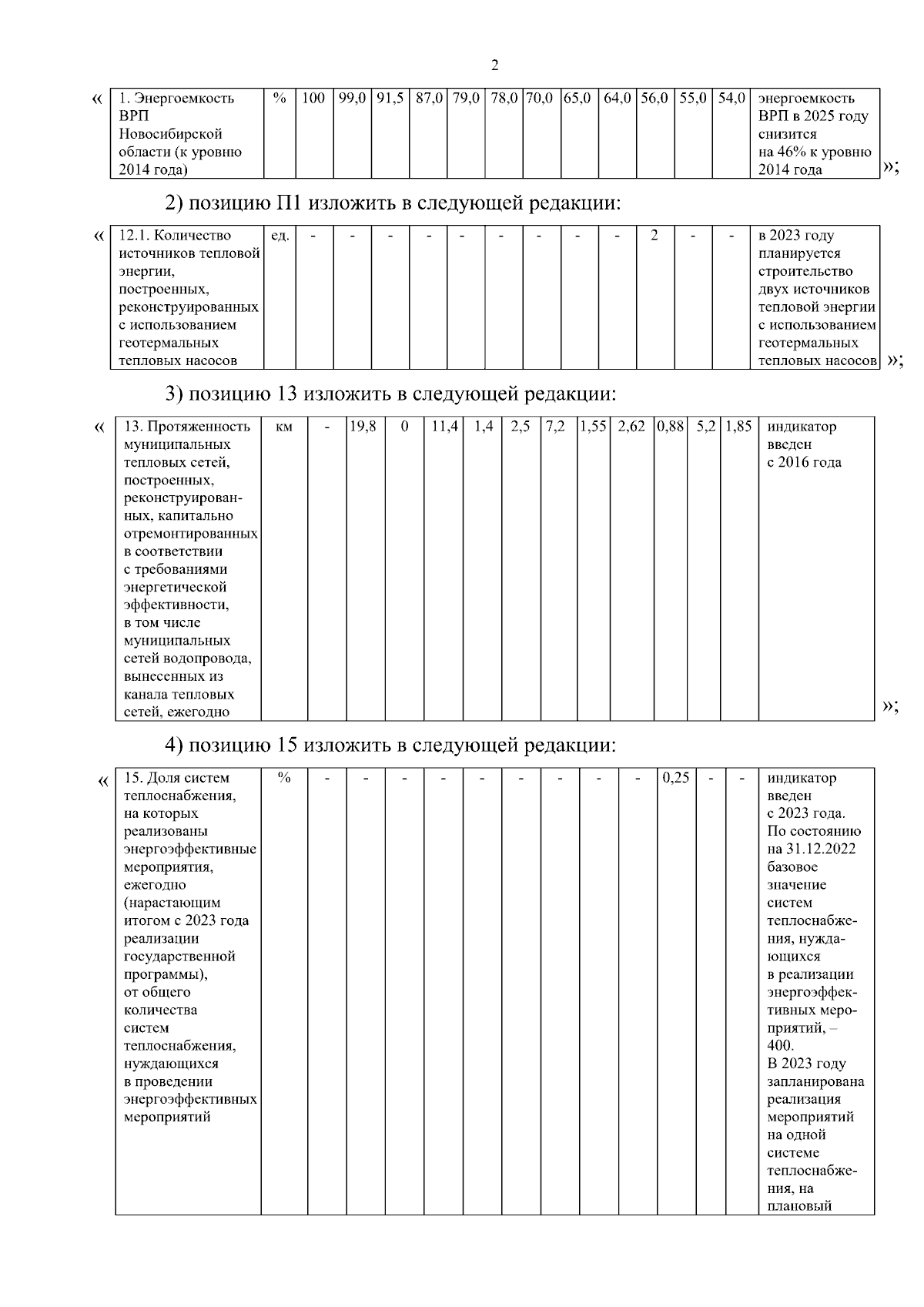 2

«

| 1. Энергоемкость ВРП Новосибирской области (к уровню 2014 года) | % | 100 | 99,0 | 91,5 | 87,0 | 79,0 | 78,0 | 70,0 | 65,0 | 64,0 | 56,0 | 55,0 | 54,0 | энергоемкость ВРП в 2025 году снизится на 46% к уровню 2014 года |
|---|---|---|---|---|---|---|---|---|---|---|---|---|---|---|

»;

2) позицию П1 изложить в следующей редакции:

«

| 12.1. Количество источников тепловой энергии, построенных, реконструированных с использованием геотермальных тепловых насосов | ед. | - | - | - | - | - | - | - | - | - | 2 | - | - | в 2023 году планируется строительство двух источников тепловой энергии с использованием геотермальных тепловых насосов |
|---|---|---|---|---|---|---|---|---|---|---|---|---|---|---|

»;

3) позицию 13 изложить в следующей редакции:

«

| 13. Протяженность муниципальных тепловых сетей, построенных, реконструированных, капитально отремонтированных в соответствии с требованиями энергетической эффективности, в том числе муниципальных сетей водопровода, вынесенных из канала тепловых сетей, ежегодно | км | - | 19,8 | 0 | 11,4 | 1,4 | 2,5 | 7,2 | 1,55 | 2,62 | 0,88 | 5,2 | 1,85 | индикатор введен с 2016 года |
|---|---|---|---|---|---|---|---|---|---|---|---|---|---|---|

»;

4) позицию 15 изложить в следующей редакции:

«

| 15. Доля систем теплоснабжения, на которых реализованы энергоэффективные мероприятия, ежегодно (нарастающим итогом с 2023 года реализации государственной программы), от общего количества систем теплоснабжения, нуждающихся в проведении энергоэффективных мероприятий | % | - | - | - | - | - | - | - | - | - | 0,25 | - | - | индикатор введен с 2023 года. По состоянию на 31.12.2022 базовое значение систем теплоснабжения, нуждающихся в реализации энергоэффективных мероприятий, – 400. В 2023 году запланирована реализация мероприятий на одной системе теплоснабжения, на плановый |
|---|---|---|---|---|---|---|---|---|---|---|---|---|---|---|